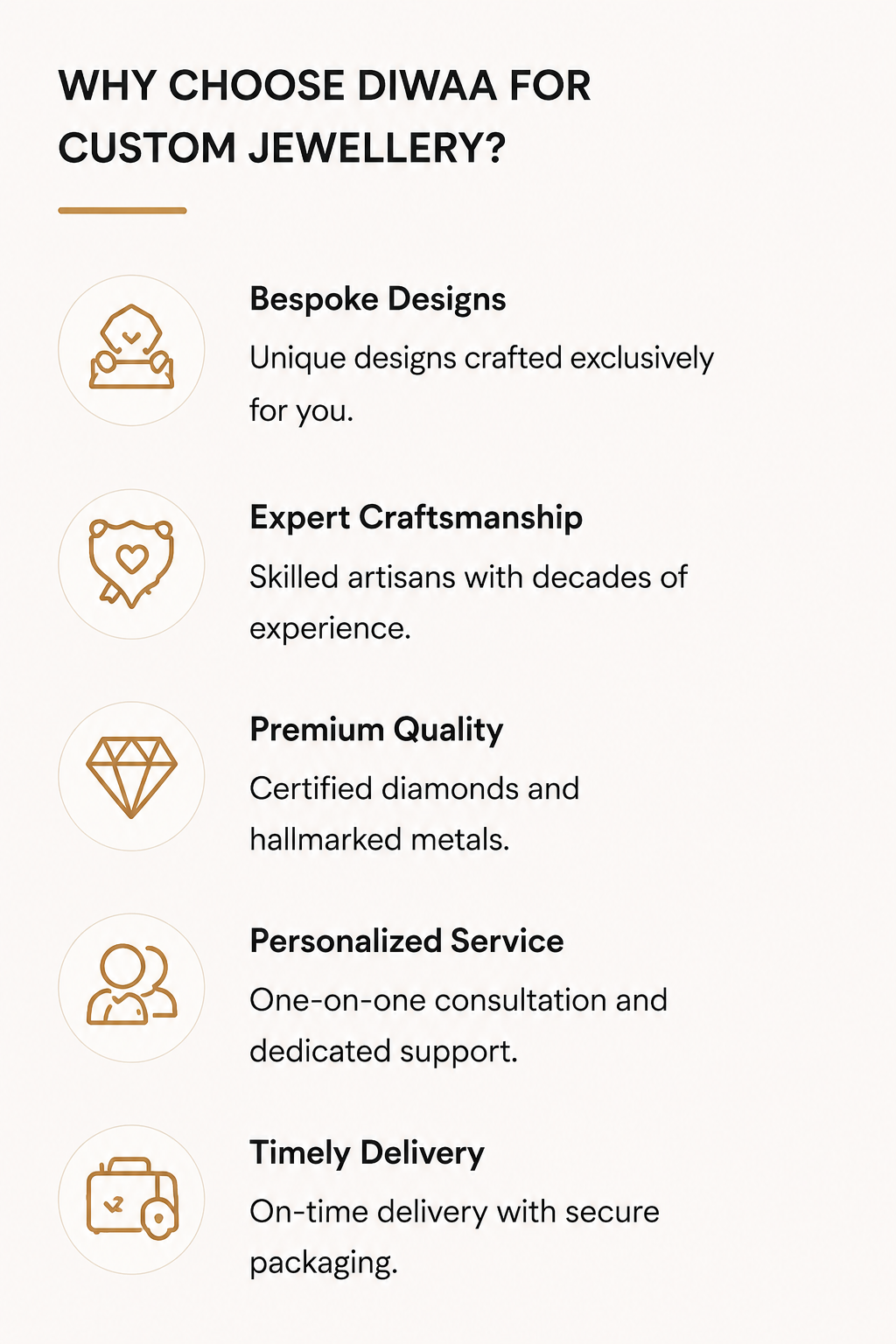 WHY CHOOSE DIWAA FOR CUSTOM JEWELLERY?

Bespoke Designs

Unique designs crafted exclusively for you.

Expert Craftsmanship

Skilled artisans with decades of experience.

Premium Quality

Certified diamonds and hallmarked metals.

Personalized Service

One-on-one consultation and dedicated support.

Timely Delivery

On-time delivery with secure packaging.